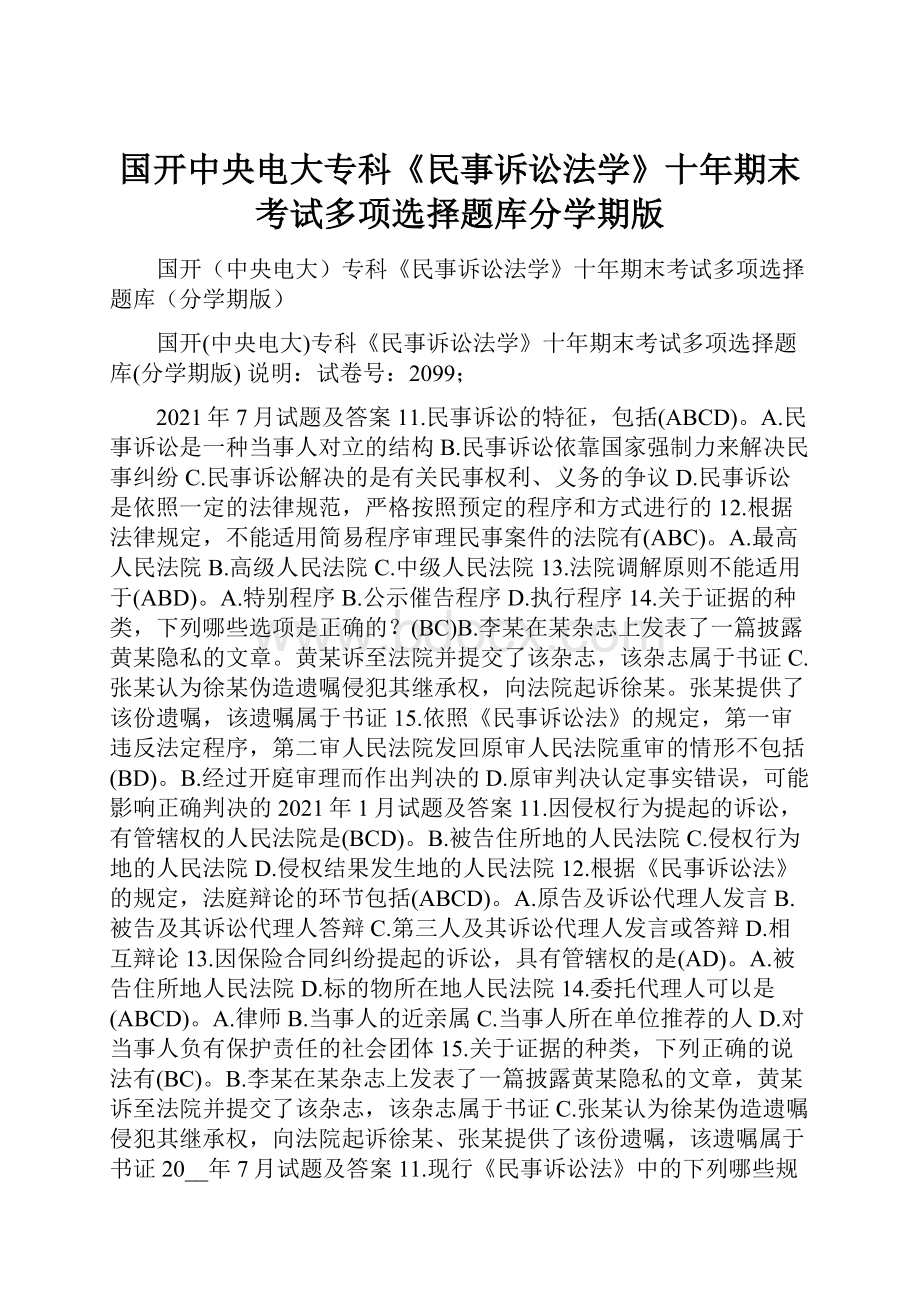 国开中央电大专科《民事诉讼法学》十年期末考试多项选择题库分学期版

国开（中央电大）专科《民事诉讼法学》十年期末考试多项选择题库（分学期版）

国开(中央电大)专科《民事诉讼法学》十年期末考试多项选择题库(分学期版) 说明：试卷号：2099；

2021 年 7 月试题及答案 11.民事诉讼的特征，包括(ABCD)。A.民事诉讼是一种当事人对立的结构 B.民事诉讼依靠国家强制力来解决民事纠纷 C.民事诉讼解决的是有关民事权利、义务的争议 D.民事诉讼是依照一定的法律规范，严格按照预定的程序和方式进行的 12.根据法律规定，不能适用简易程序审理民事案件的法院有(ABC)。A.最高人民法院 B.高级人民法院 C.中级人民法院 13.法院调解原则不能适用于(ABD)。A.特别程序 B.公示催告程序 D.执行程序 14.关于证据的种类，下列哪些选项是正确的？(BC)B.李某在某杂志上发表了一篇披露黄某隐私的文章。黄某诉至法院并提交了该杂志，该杂志属于书证 C.张某认为徐某伪造遗嘱侵犯其继承权，向法院起诉徐某。张某提供了该份遗嘱，该遗嘱属于书证 15.依照《民事诉讼法》的规定，第一审违反法定程序，第二审人民法院发回原审人民法院重审的情形不包括(BD)。B.经过开庭审理而作出判决的 D.原审判决认定事实错误，可能影响正确判决的 2021 年 1 月试题及答案 11.因侵权行为提起的诉讼，有管辖权的人民法院是(BCD)。B.被告住所地的人民法院 C.侵权行为地的人民法院 D.侵权结果发生地的人民法院 12.根据《民事诉讼法》的规定，法庭辩论的环节包括(ABCD)。A.原告及诉讼代理人发言 B.被告及其诉讼代理人答辩 C.第三人及其诉讼代理人发言或答辩 D.相互辩论 13.因保险合同纠纷提起的诉讼，具有管辖权的是(AD)。A.被告住所地人民法院 D.标的物所在地人民法院 14.委托代理人可以是(ABCD)。A.律师 B.当事人的近亲属 C.当事人所在单位推荐的人 D.对当事人负有保护责任的社会团体 15.关于证据的种类，下列正确的说法有(BC)。B.李某在某杂志上发表了一篇披露黄某隐私的文章，黄某诉至法院并提交了该杂志，该杂志属于书证 C.张某认为徐某伪造遗嘱侵犯其继承权，向法院起诉徐某、张某提供了该份遗嘱，该遗嘱属于书证 20__年 7 月试题及答案 11.现行《民事诉讼法》中的下列哪些规